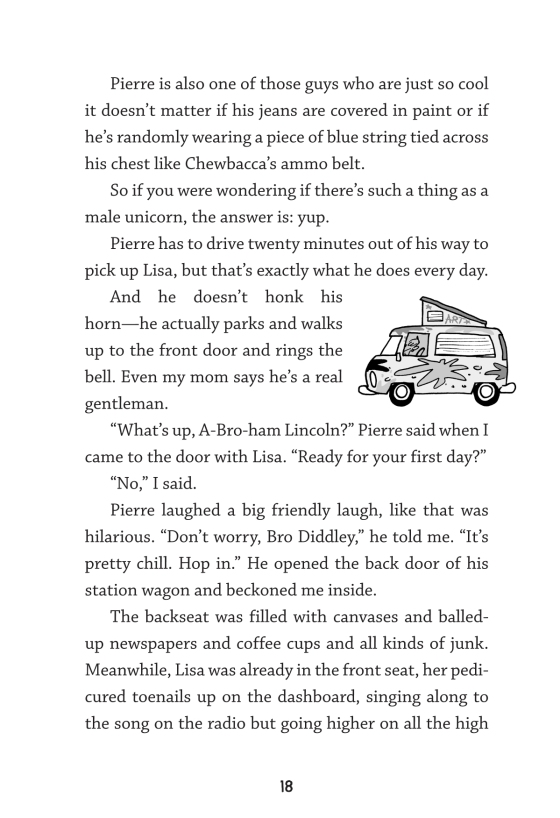 Pierre is also one of those guys who are just so cool it doesn't matter if his jeans are covered in paint or if he's randomly wearing a piece of blue string tied across his chest like Chewbacca's ammo belt.

So if you were wondering if there's such a thing as a male unicorn, the answer is: yup.

Pierre has to drive twenty minutes out of his way to pick up Lisa, but that's exactly what he does every day.

And he doesn't honk his horn—he actually parks and walks up to the front door and rings the bell. Even my mom says he's a real gentleman.

ART

"What's up, A-Bro-ham Lincoln?" Pierre said when I came to the door with Lisa. "Ready for your first day?"

"No," I said.

Pierre laughed a big friendly laugh, like that was hilarious. "Don't worry, Bro Diddley," he told me. "It's pretty chill. Hop in." He opened the back door of his station wagon and beckoned me inside.

The backseat was filled with canvases and balled-up newspapers and coffee cups and all kinds of junk. Meanwhile, Lisa was already in the front seat, her pedicured toenails up on the dashboard, singing along to the song on the radio but going higher on all the high

18